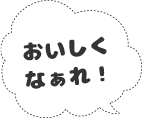 おいしく
なぁれ！